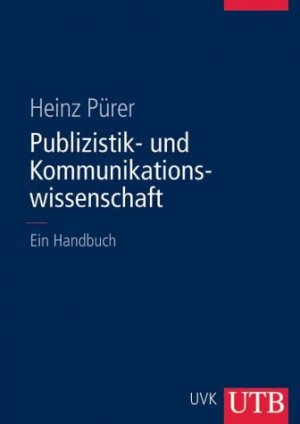 Heinz Pürer

Publizistik- und Kommunikationswissenschaft

Ein Handbuch

UVK UTB